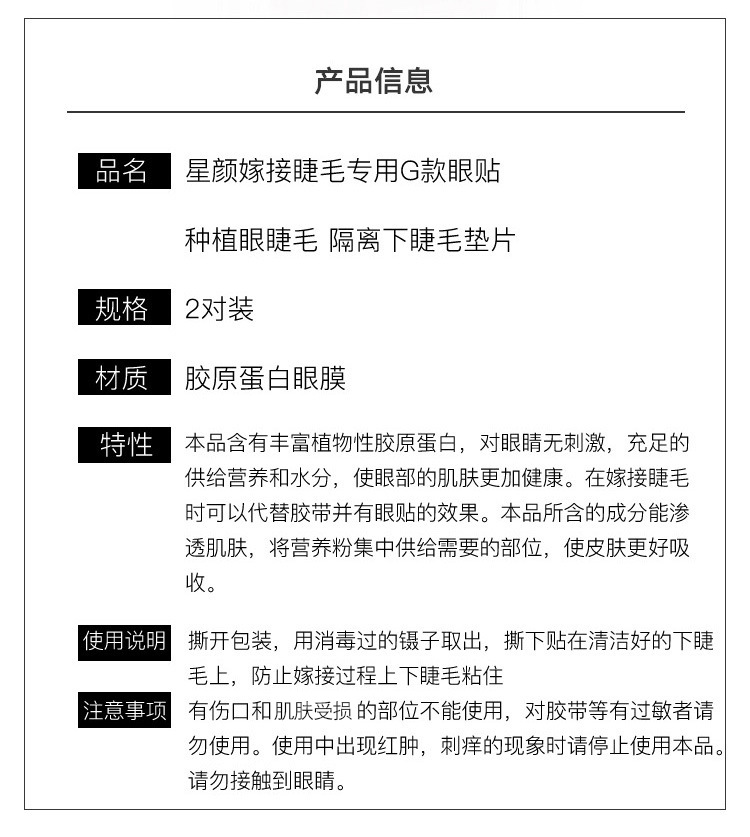 产品信息

品名 星颜嫁接睫毛专用G款眼贴

种植眼睫毛 隔离下睫毛垫片

规格 2对装

材质 胶原蛋白眼膜

特性 本品含有丰富植物性胶原蛋白，对眼睛无刺激，充足的供给营养和水分，使眼部的肌肤更加健康。在嫁接睫毛时可以代替胶带并有眼贴的效果。本品所含的成分能渗透肌肤，将营养粉集中供给需要的部位，使皮肤更好吸收。

使用说明 撕开包装，用消毒过的镊子取出，撕下贴在清洁好的下睫毛上，防止嫁接过程上下睫毛粘住

注意事项 有伤口和肌肤受损 的部位不能使用，对胶带等有过敏者请勿使用。使用中出现红肿，刺痒的现象时请停止使用本品。请勿接触到眼睛。